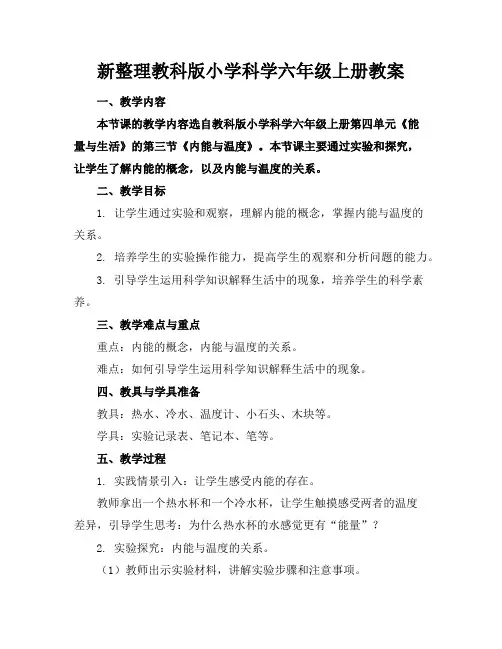 新整理教科版小学科学六年级上册教案

一、教学内容

本节课的教学内容选自教科版小学科学六年级上册第四单元《能量与生活》的第三节《内能与温度》。本节课主要通过实验和探究，让学生了解内能的概念，以及内能与温度的关系。

二、教学目标

1. 让学生通过实验和观察，理解内能的概念，掌握内能与温度的关系。

2. 培养学生的实验操作能力，提高学生的观察和分析问题的能力。

3. 引导学生运用科学知识解释生活中的现象，培养学生的科学素养。

三、教学难点与重点

重点：内能的概念，内能与温度的关系。

难点：如何引导学生运用科学知识解释生活中的现象。

四、教具与学具准备

教具：热水、冷水、温度计、小石头、木块等。

学具：实验记录表、笔记本、笔等。

五、教学过程

1. 实践情景引入：让学生感受内能的存在。

教师拿出一个热水杯和一个冷水杯，让学生触摸感受两者的温度差异，引导学生思考：为什么热水杯的水感觉更有“能量”？

2. 实验探究：内能与温度的关系。

（1）教师出示实验材料，讲解实验步骤和注意事项。